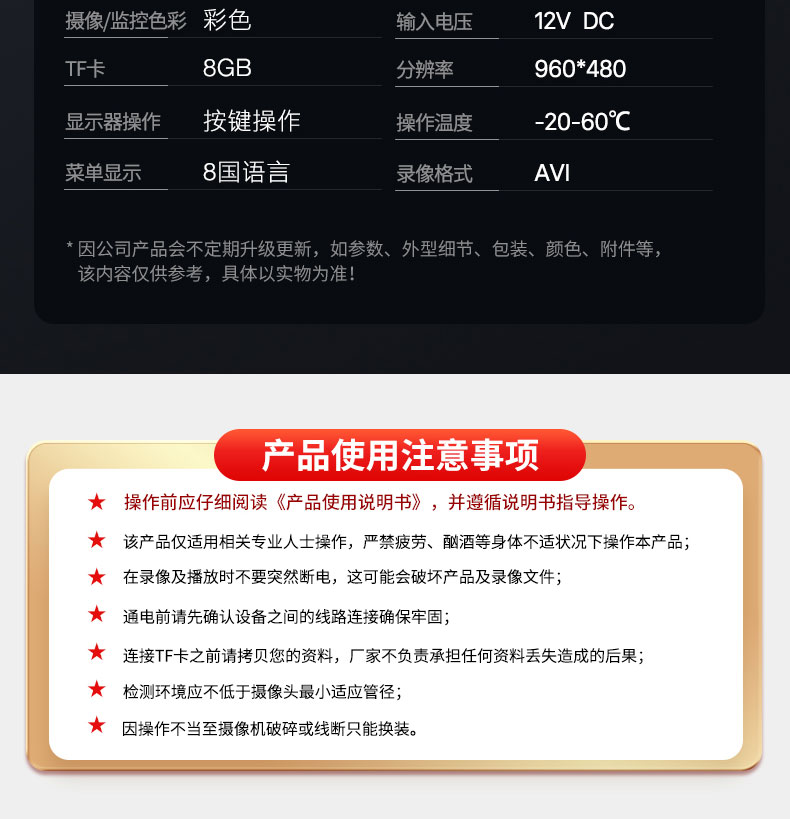 | 摄像/监控色彩 | 彩色 | 输入电压 | 12V DC |
|---|---|---|---|
| TF卡 | 8GB | 分辨率 | 960*480 |
| 显示器操作 | 按键操作 | 操作温度 | -20-60℃ |
| 菜单显示 | 8国语言 | 录像格式 | AVI |

* 因公司产品会不定期升级更新，如参数、外型细节、包装、颜色、附件等，该内容仅供参考，具体以实物为准！

产品使用注意事项

★ 操作前应仔细阅读《产品使用说明书》，并遵循说明书指导操作。

★ 该产品仅适用相关专业人士操作，严禁疲劳、酗酒等身体不适状况下操作本产品；

★ 在录像及播放时不要突然断电，这可能会破坏产品及录像文件；

★ 通电前请先确认设备之间的线路连接确保牢固；

★ 连接TF卡之前请拷贝您的资料，厂家不负责承担任何资料丢失造成的后果；

★ 检测环境应不低于摄像头最小适应管径；

★ 因操作不当至摄像机破碎或线断只能换装。